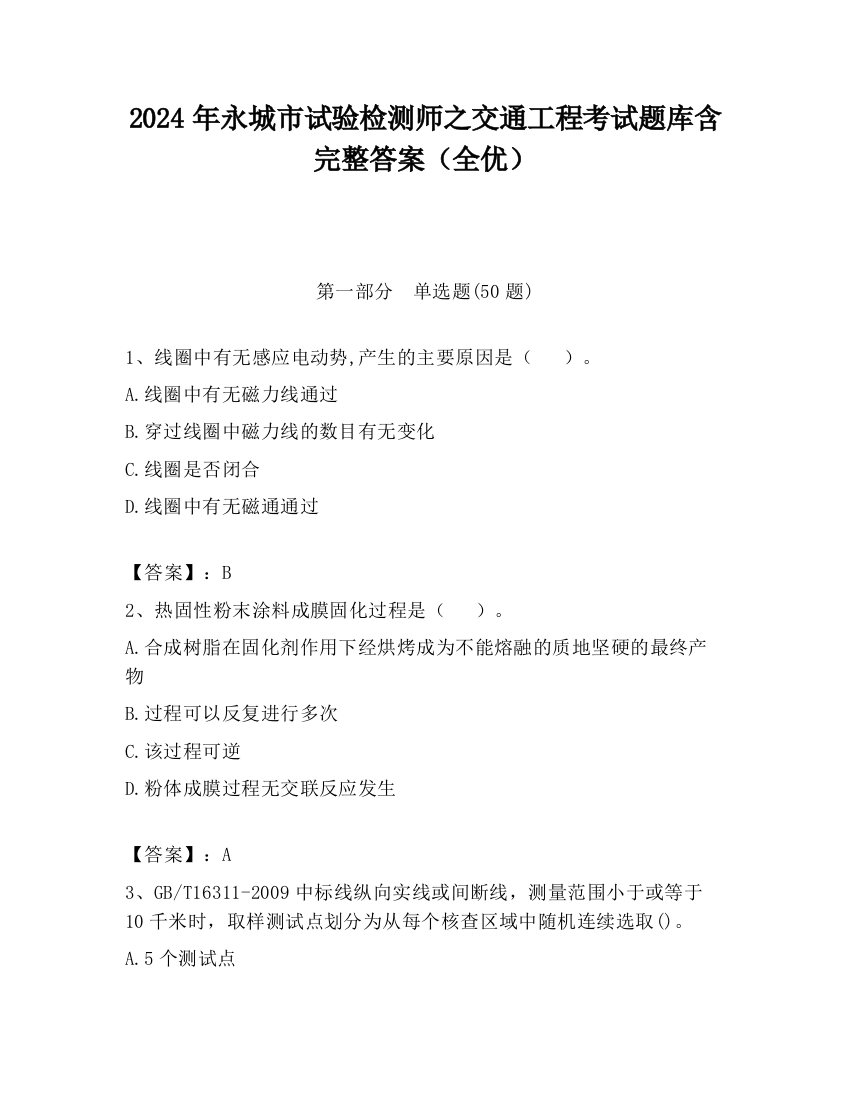 2024 年永城市试验检测师之交通工程考试题库含完整答案（全优）

第一部分　单选题(50 题)

1、线圈中有无感应电动势,产生的主要原因是（　　）。

A.线圈中有无磁力线通过

B.穿过线圈中磁力线的数目有无变化

C.线圈是否闭合

D.线圈中有无磁通通过

【答案】：B

2、热固性粉末涂料成膜固化过程是（　　）。

A.合成树脂在固化剂作用下经烘烤成为不能熔融的质地坚硬的最终产物

B.过程可以反复进行多次

C.该过程可逆

D.粉体成膜过程无交联反应发生

【答案】：A

3、GB/T16311-2009 中标线纵向实线或间断线，测量范围小于或等于 10 千米时，取样测试点划分为从每个核查区域中随机连续选取()。

A.5 个测试点